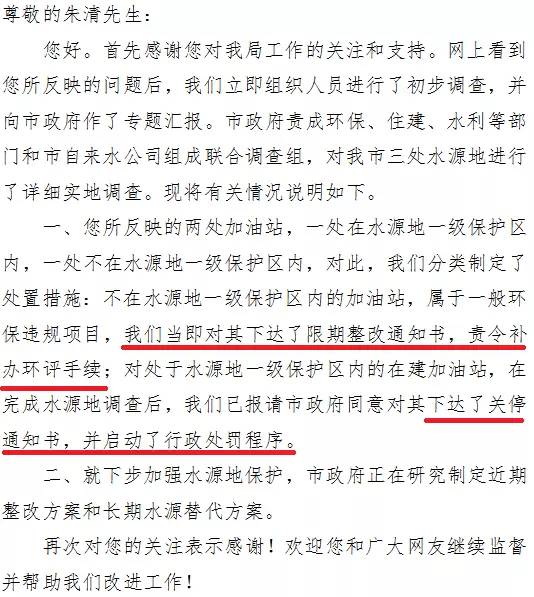 尊敬的朱清先生：

您好。首先感谢您对我局工作的关注和支持。网上看到您所反映的问题后，我们立即组织人员进行了初步调查，并向市政府作了专题汇报。市政府责成环保、住建、水利等部门和市自来水公司组成联合调查组，对我市三处水源地进行了详细实地调查。现将有关情况说明如下。

一、您所反映的两处加油站，一处在水源地一级保护区内，一处不在水源地一级保护区内，对此，我们分类制定了处置措施：不在水源地一级保护区内的加油站，属于一般环保违规项目，我们当即对其下达了限期整改通知书，责令补办环评手续；对处于水源地一级保护区内的在建加油站，在完成水源地调查后，我们已报请市政府同意对其下达了关停通知书，并启动了行政处罚程序。

二、就下步加强水源地保护，市政府正在研究制定近期整改方案和长期水源替代方案。

再次对您的关注表示感谢！欢迎您和广大网友继续监督并帮助我们改进工作！